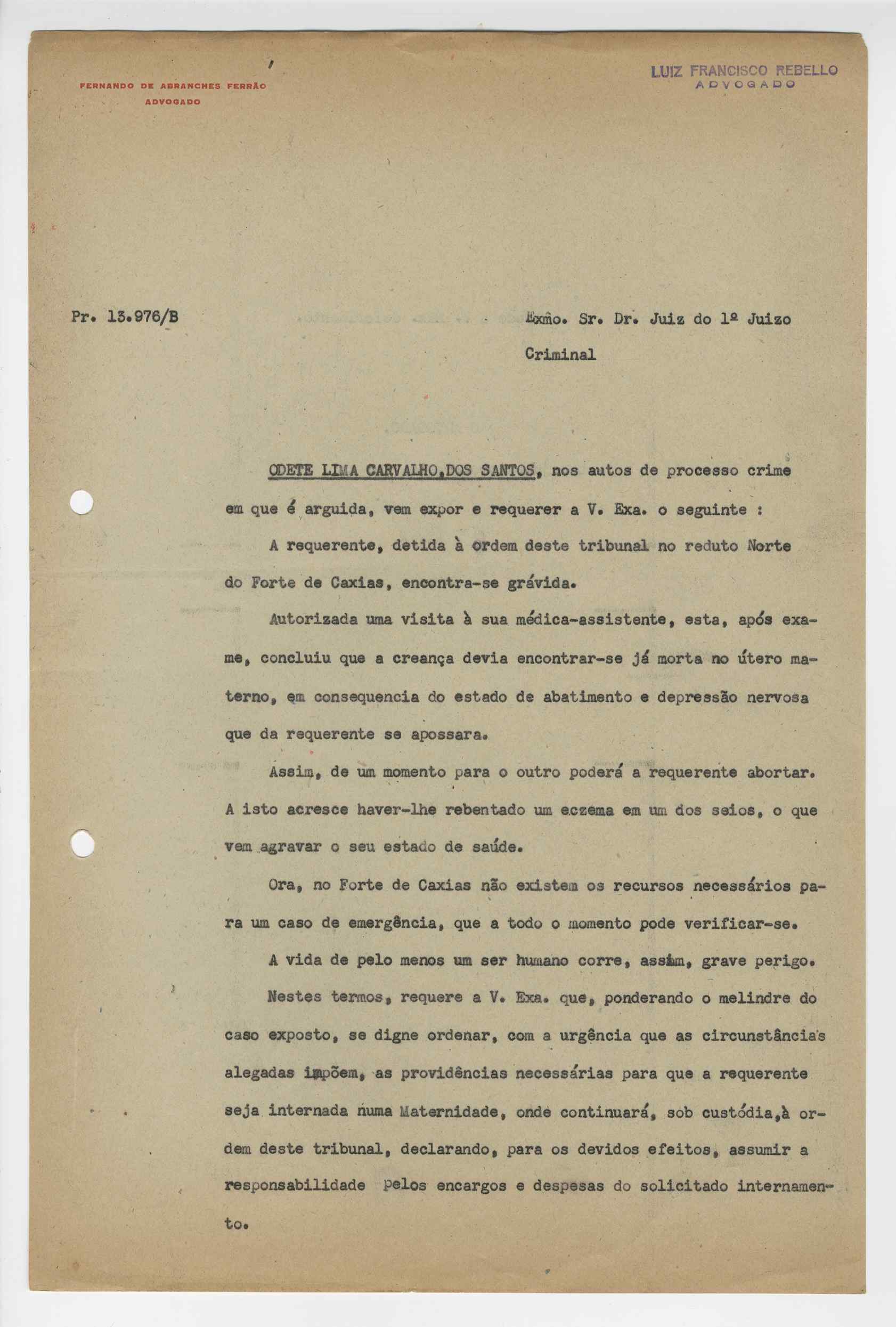 FERNANDO DE ABRANCHES FERRÃO
ADVOGADO

LUIZ FRANCISCO REBELLO
ADVOGADO

Pr. 13.976/B

Exmo. Sr. Dr. Juiz do 1º Juizo Criminal

ODETE LIMA CARVALHO,DOS SANTOS, nos autos de processo crime em que é arguida, vem expor e requerer a V. Exa. o seguinte :

A requerente, detida à ordem deste tribunal no reduto Norte do Forte de Caxias, encontra-se grávida.

Autorizada uma visita à sua médica-assistente, esta, após exame, concluiu que a creança devia encontrar-se já morta no útero materno, em consequencia do estado de abatimento e depressão nervosa que da requerente se apossara.

Assim, de um momento para o outro poderá a requerente abortar. A isto acresce haver-lhe rebentado um eczema em um dos seios, o que vem agravar o seu estado de saúde.

Ora, no Forte de Caxias não existem os recursos necessários para um caso de emergência, que a todo o momento pode verificar-se.

A vida de pelo menos um ser humano corre, assim, grave perigo.

Nestes termos, requere a V. Exa. que, ponderando o melindre do caso exposto, se digne ordenar, com a urgência que as circunstâncias alegadas impõem, as providências necessárias para que a requerente seja internada numa Maternidade, onde continuará, sob custódia,à ordem deste tribunal, declarando, para os devidos efeitos, assumir a responsabilidade pelos encargos e despesas do solicitado internamento.